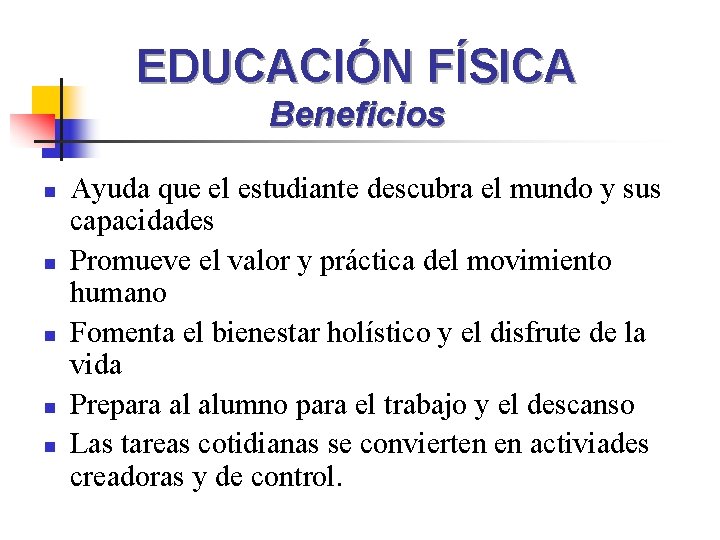 EDUCACIÓN FÍSICA
Beneficios

• Ayuda que el estudiante descubra el mundo y sus capacidades
• Promueve el valor y práctica del movimiento humano
• Fomenta el bienestar holístico y el disfrute de la vida
• Prepara al alumno para el trabajo y el descanso
• Las tareas cotidianas se convierten en activiades creadoras y de control.